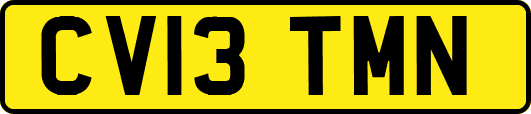 CV13 TMN